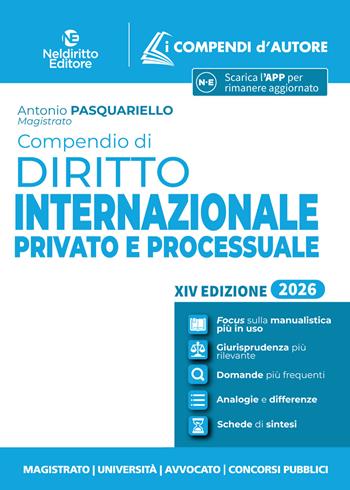 NE
Neldiritto Editore

i COMPENDI d'AUTORE

N·E Scarica l'APP per rimanere aggiornato

Antonio PASQUARIELLO
Magistrato

Compendio di
DIRITTO
INTERNAZIONALE
PRIVATO E PROCESSUALE

XIV EDIZIONE 2026

Focus sulla manualistica più in uso

Giurisprudenza più rilevante

Domande più frequenti

Analogie e differenze

Schede di sintesi

MAGISTRATO | UNIVERSITÀ | AVVOCATO | CONCORSI PUBBLICI